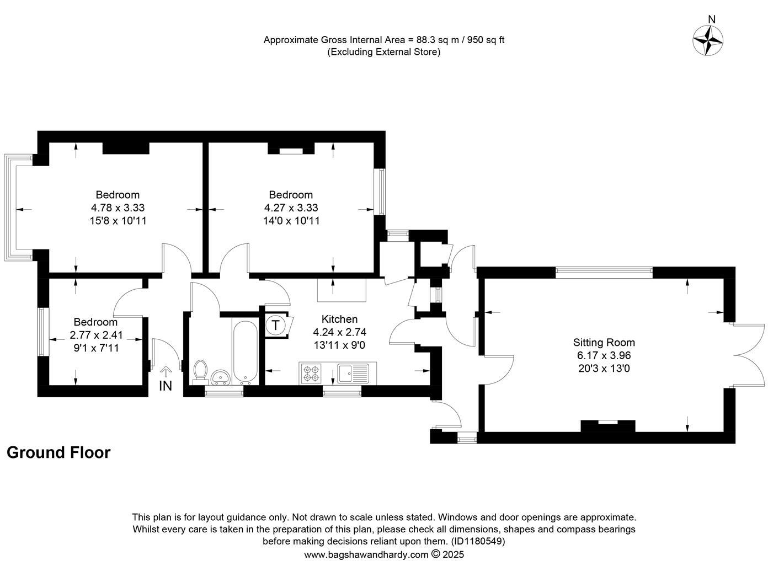 Approximate Gross Internal Area = 88.3 sq m / 950 sq ft
(Excluding External Store)

N

Bedroom
4.78 x 3.33
15'8 x 10'11

Bedroom
4.27 x 3.33
14'0 x 10'11

Bedroom
2.77 x 2.41
9'1 x 7'11

T

Kitchen
4.24 x 2.74
13'11 x 9'0

Sitting Room
6.17 x 3.96
20'3 x 13'0

IN

Ground Floor

This plan is for layout guidance only. Not drawn to scale unless stated. Windows and door openings are approximate. Whilst every care is taken in the preparation of this plan, please check all dimensions, shapes and compass bearings before making decisions reliant upon them. (ID1180549)
www.bagshawandhardy.com © 2025